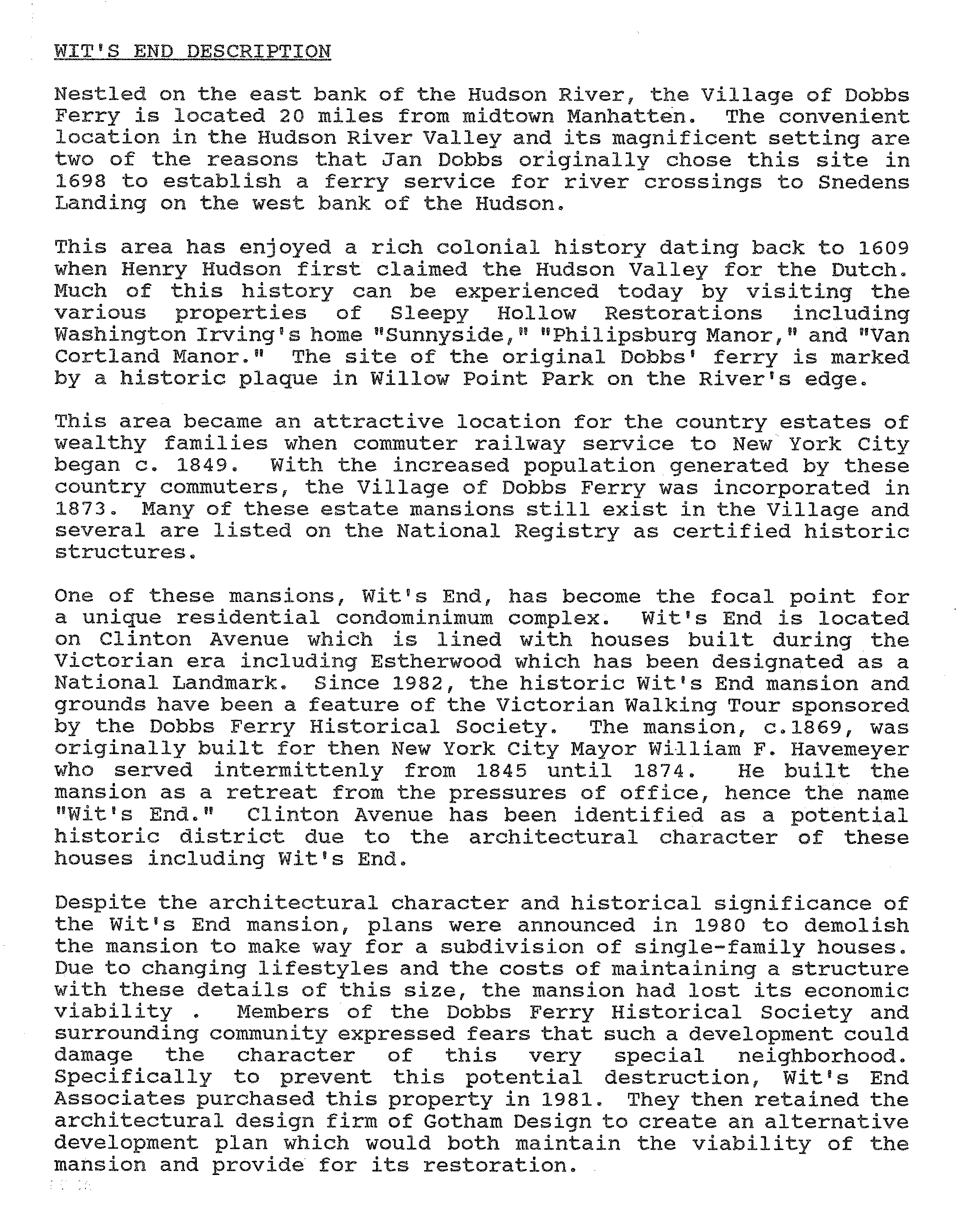 WIT'S END DESCRIPTION

Nestled on the east bank of the Hudson River, the Village of Dobbs Ferry is located 20 miles from midtown Manhatten. The convenient location in the Hudson River Valley and its magnificent setting are two of the reasons that Jan Dobbs originally chose this site in 1698 to establish a ferry service for river crossings to Snedens Landing on the west bank of the Hudson.

This area has enjoyed a rich colonial history dating back to 1609 when Henry Hudson first claimed the Hudson Valley for the Dutch. Much of this history can be experienced today by visiting the various properties of Sleepy Hollow Restorations including Washington Irving's home "Sunnyside," "Philipsburg Manor," and "Van Cortland Manor." The site of the original Dobbs' ferry is marked by a historic plaque in Willow Point Park on the River's edge.

This area became an attractive location for the country estates of wealthy families when commuter railway service to New York City began c. 1849. With the increased population generated by these country commuters, the Village of Dobbs Ferry was incorporated in 1873. Many of these estate mansions still exist in the Village and several are listed on the National Registry as certified historic structures.

One of these mansions, Wit's End, has become the focal point for a unique residential condominimum complex. Wit's End is located on Clinton Avenue which is lined with houses built during the Victorian era including Estherwood which has been designated as a National Landmark. Since 1982, the historic Wit's End mansion and grounds have been a feature of the Victorian Walking Tour sponsored by the Dobbs Ferry Historical Society. The mansion, c.1869, was originally built for then New York City Mayor William F. Havemeyer who served intermittenly from 1845 until 1874. He built the mansion as a retreat from the pressures of office, hence the name "Wit's End." Clinton Avenue has been identified as a potential historic district due to the architectural character of these houses including Wit's End.

Despite the architectural character and historical significance of the Wit's End mansion, plans were announced in 1980 to demolish the mansion to make way for a subdivision of single-family houses. Due to changing lifestyles and the costs of maintaining a structure with these details of this size, the mansion had lost its economic viability . Members of the Dobbs Ferry Historical Society and surrounding community expressed fears that such a development could damage the character of this very special neighborhood. Specifically to prevent this potential destruction, Wit's End Associates purchased this property in 1981. They then retained the architectural design firm of Gotham Design to create an alternative development plan which would both maintain the viability of the mansion and provide for its restoration.